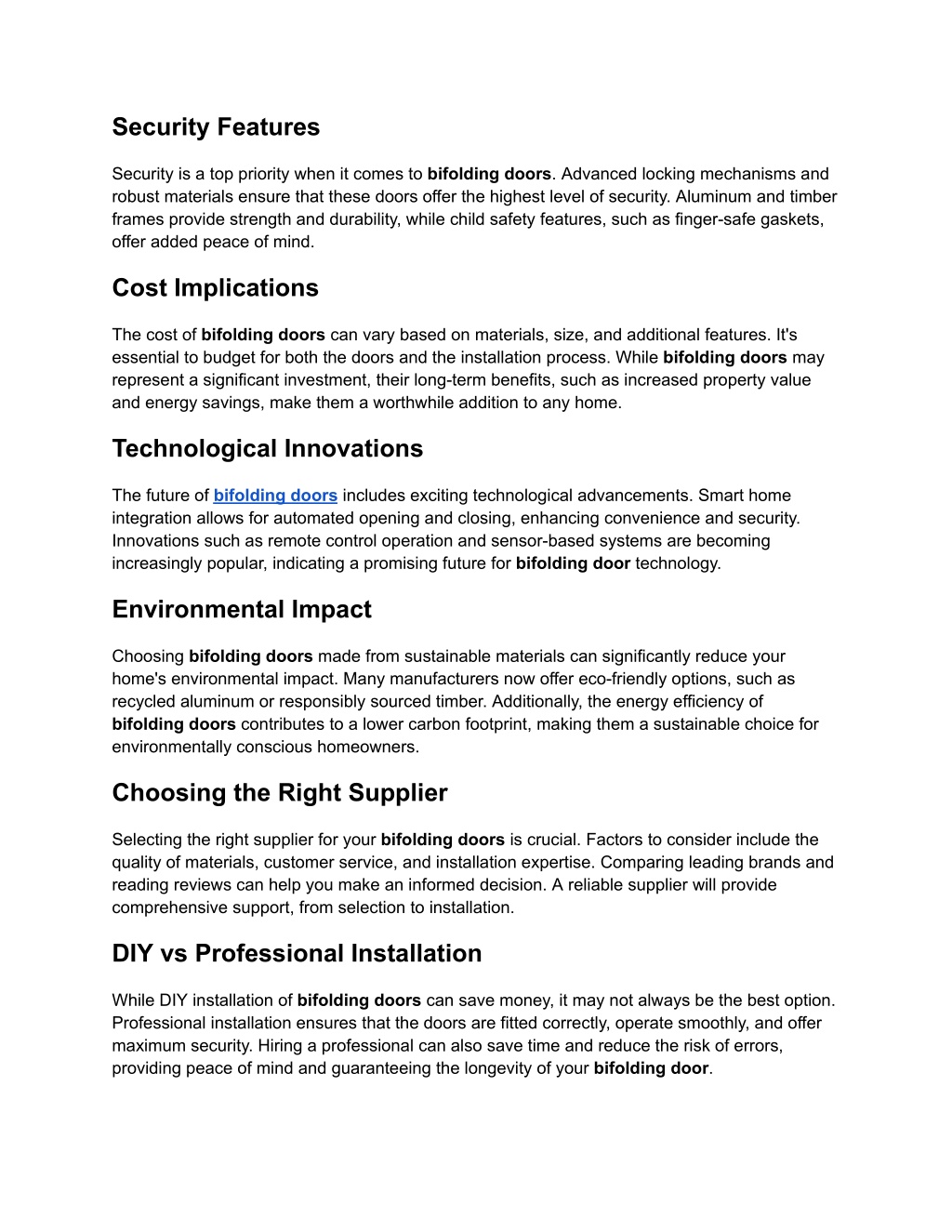 Security Features

Security is a top priority when it comes to bifolding doors. Advanced locking mechanisms and robust materials ensure that these doors offer the highest level of security. Aluminum and timber frames provide strength and durability, while child safety features, such as finger-safe gaskets, offer added peace of mind.

Cost Implications

The cost of bifolding doors can vary based on materials, size, and additional features. It's essential to budget for both the doors and the installation process. While bifolding doors may represent a significant investment, their long-term benefits, such as increased property value and energy savings, make them a worthwhile addition to any home.

Technological Innovations

The future of bifolding doors includes exciting technological advancements. Smart home integration allows for automated opening and closing, enhancing convenience and security. Innovations such as remote control operation and sensor-based systems are becoming increasingly popular, indicating a promising future for bifolding door technology.

Environmental Impact

Choosing bifolding doors made from sustainable materials can significantly reduce your home's environmental impact. Many manufacturers now offer eco-friendly options, such as recycled aluminum or responsibly sourced timber. Additionally, the energy efficiency of bifolding doors contributes to a lower carbon footprint, making them a sustainable choice for environmentally conscious homeowners.

Choosing the Right Supplier

Selecting the right supplier for your bifolding doors is crucial. Factors to consider include the quality of materials, customer service, and installation expertise. Comparing leading brands and reading reviews can help you make an informed decision. A reliable supplier will provide comprehensive support, from selection to installation.

DIY vs Professional Installation

While DIY installation of bifolding doors can save money, it may not always be the best option. Professional installation ensures that the doors are fitted correctly, operate smoothly, and offer maximum security. Hiring a professional can also save time and reduce the risk of errors, providing peace of mind and guaranteeing the longevity of your bifolding door.